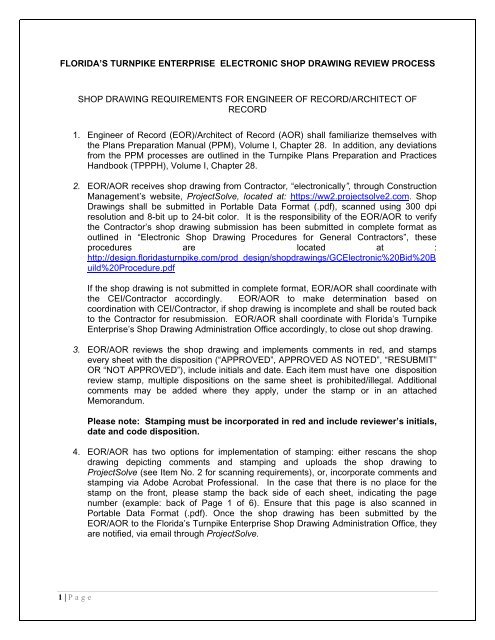 FLORIDA'S TURNPIKE ENTERPRISE ELECTRONIC SHOP DRAWING REVIEW PROCESS

SHOP DRAWING REQUIREMENTS FOR ENGINEER OF RECORD/ARCHITECT OF RECORD

1. Engineer of Record (EOR)/Architect of Record (AOR) shall familiarize themselves with the Plans Preparation Manual (PPM), Volume I, Chapter 28. In addition, any deviations from the PPM processes are outlined in the Turnpike Plans Preparation and Practices Handbook (TPPPH), Volume I, Chapter 28.

2. EOR/AOR receives shop drawing from Contractor, "electronically", through Construction Management's website, ProjectSolve, located at: https://ww2.projectsolve2.com. Shop Drawings shall be submitted in Portable Data Format (.pdf), scanned using 300 dpi resolution and 8-bit up to 24-bit color. It is the responsibility of the EOR/AOR to verify the Contractor's shop drawing submission has been submitted in complete format as outlined in "Electronic Shop Drawing Procedures for General Contractors", these procedures are located at : http://design.floridasturnpike.com/prod_design/shopdrawings/GCElectronic%20Bid%20Build%20Procedure.pdf

If the shop drawing is not submitted in complete format, EOR/AOR shall coordinate with the CEI/Contractor accordingly. EOR/AOR to make determination based on coordination with CEI/Contractor, if shop drawing is incomplete and shall be routed back to the Contractor for resubmission. EOR/AOR shall coordinate with Florida's Turnpike Enterprise's Shop Drawing Administration Office accordingly, to close out shop drawing.

3. EOR/AOR reviews the shop drawing and implements comments in red, and stamps every sheet with the disposition ("APPROVED", APPROVED AS NOTED", "RESUBMIT" OR "NOT APPROVED"), include initials and date. Each item must have one disposition review stamp, multiple dispositions on the same sheet is prohibited/illegal. Additional comments may be added where they apply, under the stamp or in an attached Memorandum.

Please note: Stamping must be incorporated in red and include reviewer's initials, date and code disposition.

4. EOR/AOR has two options for implementation of stamping: either rescans the shop drawing depicting comments and stamping and uploads the shop drawing to ProjectSolve (see Item No. 2 for scanning requirements), or, incorporate comments and stamping via Adobe Acrobat Professional. In the case that there is no place for the stamp on the front, please stamp the back side of each sheet, indicating the page number (example: back of Page 1 of 6). Ensure that this page is also scanned in Portable Data Format (.pdf). Once the shop drawing has been submitted by the EOR/AOR to the Florida's Turnpike Enterprise Shop Drawing Administration Office, they are notified, via email through ProjectSolve.

1 | P a g e